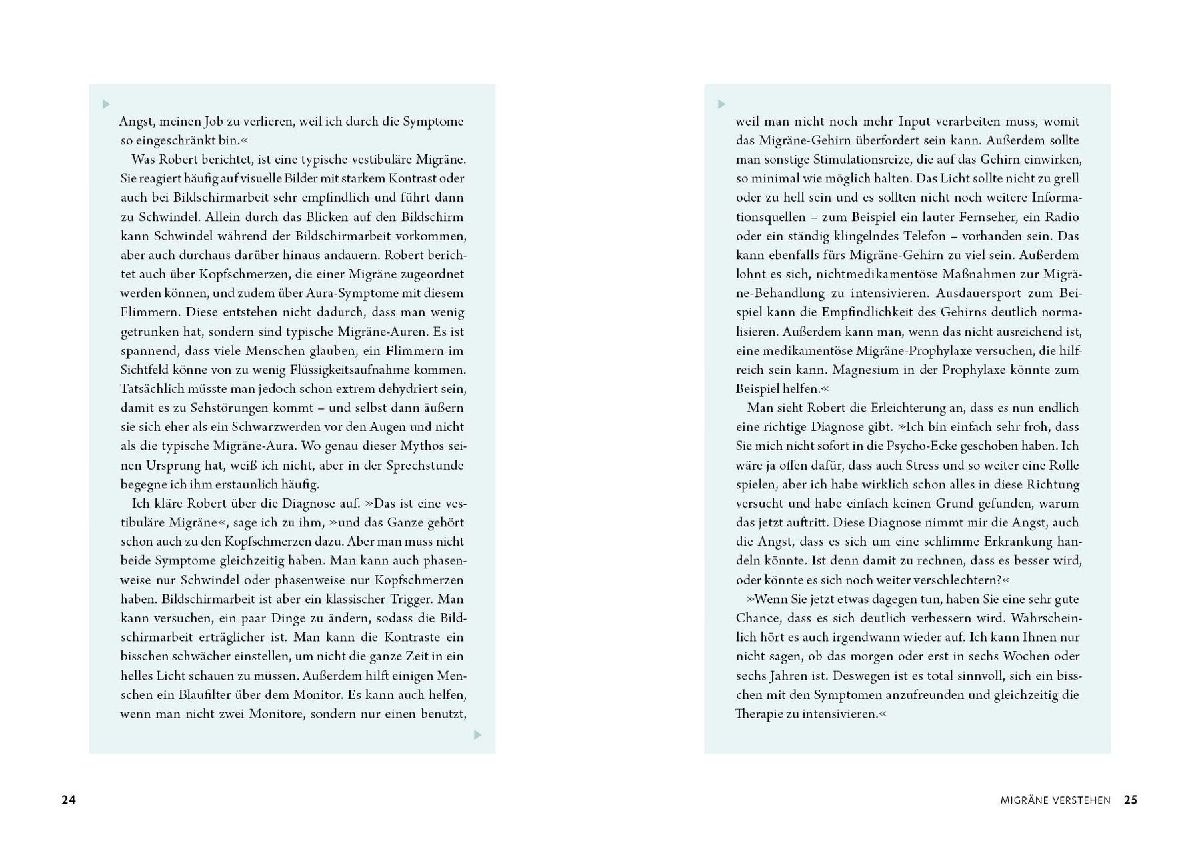 Angst, meinen Job zu verlieren, weil ich durch die Symptome so eingeschränkt bin.«

Was Robert berichtet, ist eine typische vestibuläre Migräne. Sie reagiert häufig auf visuelle Bilder mit starkem Kontrast oder auch bei Bildschirmarbeit sehr empfindlich und führt dann zu Schwindel. Allein durch das Blicken auf den Bildschirm kann Schwindel während der Bildschirmarbeit vorkommen, aber auch durchaus darüber hinaus andauern. Robert berichtet auch über Kopfschmerzen, die einer Migräne zugeordnet werden können, und zudem über Aura-Symptome mit diesem Flimmern. Diese entstehen nicht dadurch, dass man wenig getrunken hat, sondern sind typische Migräne-Auren. Es ist spannend, dass viele Menschen glauben, ein Flimmern im Sichtfeld könne von zu wenig Flüssigkeitsaufnahme kommen. Tatsächlich müsste man jedoch schon extrem dehydriert sein, damit es zu Sehstörungen kommt – und selbst dann äußern sie sich eher als ein Schwarzwerden vor den Augen und nicht als die typische Migräne-Aura. Wo genau dieser Mythos seinen Ursprung hat, weiß ich nicht, aber in der Sprechstunde begegne ich ihm erstaunlich häufig.

Ich kläre Robert über die Diagnose auf. »Das ist eine vestibuläre Migräne«, sage ich zu ihm, »und das Ganze gehört schon auch zu den Kopfschmerzen dazu. Aber man muss nicht beide Symptome gleichzeitig haben. Man kann auch phasenweise nur Schwindel oder phasenweise nur Kopfschmerzen haben. Bildschirmarbeit ist aber ein klassischer Trigger. Man kann versuchen, ein paar Dinge zu ändern, sodass die Bildschirmarbeit erträglicher ist. Man kann die Kontraste ein bisschen schwächer einstellen, um nicht die ganze Zeit in ein helles Licht schauen zu müssen. Außerdem hilft einigen Menschen ein Blaufilter über dem Monitor. Es kann auch helfen, wenn man nicht zwei Monitore, sondern nur einen benutzt,

24

weil man nicht noch mehr Input verarbeiten muss, womit das Migräne-Gehirn überfordert sein kann. Außerdem sollte man sonstige Stimulationsreize, die auf das Gehirn einwirken, so minimal wie möglich halten. Das Licht sollte nicht zu grell oder zu hell sein und es sollten nicht noch weitere Informationsquellen – zum Beispiel ein lauter Fernseher, ein Radio oder ein ständig klingelndes Telefon – vorhanden sein. Das kann ebenfalls fürs Migräne-Gehirn zu viel sein. Außerdem lohnt es sich, nichtmedikamentöse Maßnahmen zur Migräne-Behandlung zu intensivieren. Ausdauersport zum Beispiel kann die Empfindlichkeit des Gehirns deutlich normalisieren. Außerdem kann man, wenn das nicht ausreichend ist, eine medikamentöse Migräne-Prophylaxe versuchen, die hilfreich sein kann. Magnesium in der Prophylaxe könnte zum Beispiel helfen.«

Man sieht Robert die Erleichterung an, dass es nun endlich eine richtige Diagnose gibt. »Ich bin einfach sehr froh, dass Sie mich nicht sofort in die Psycho-Ecke geschoben haben. Ich wäre ja offen dafür, dass auch Stress und so weiter eine Rolle spielen, aber ich habe wirklich schon alles in diese Richtung versucht und habe einfach keinen Grund gefunden, warum das jetzt auftritt. Diese Diagnose nimmt mir die Angst, auch die Angst, dass es sich um eine schlimme Erkrankung handeln könnte. Ist denn damit zu rechnen, dass es besser wird, oder könnte es sich noch weiter verschlechtern?«

»Wenn Sie jetzt etwas dagegen tun, haben Sie eine sehr gute Chance, dass es sich deutlich verbessern wird. Wahrscheinlich hört es auch irgendwann wieder auf. Ich kann Ihnen nur nicht sagen, ob das morgen oder erst in sechs Wochen oder sechs Jahren ist. Deswegen ist es total sinnvoll, sich ein bisschen mit den Symptomen anzufreunden und gleichzeitig die Therapie zu intensivieren.«

MIGRÄNE VERSTEHEN 25